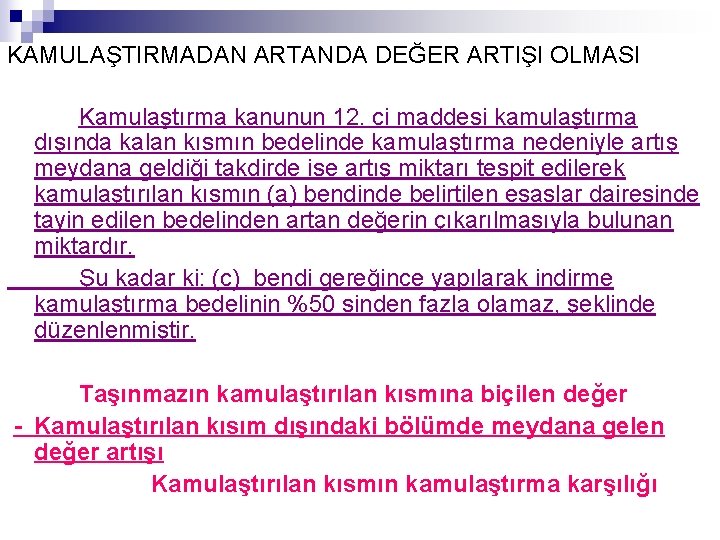 KAMULAŞTIRMADAN ARTANDA DEĞER ARTIŞI OLMASI

Kamulaştırma kanunun 12. ci maddesi kamulaştırma dışında kalan kısmın bedelinde kamulaştırma nedeniyle artış meydana geldiği takdirde ise artış miktarı tespit edilerek kamulaştırılan kısmın (a) bendinde belirtilen esaslar dairesinde tayin edilen bedelinden artan değerin çıkarılmasıyla bulunan miktardır.

Şu kadar ki: (c) bendi gereğince yapılarak indirme kamulaştırma bedelinin %50 sinden fazla olamaz, şeklinde düzenlenmiştir.

Taşınmazın kamulaştırılan kısmına biçilen değer

- Kamulaştırılan kısım dışındaki bölümde meydana gelen değer artışı

Kamulaştırılan kısmın kamulaştırma karşılığı